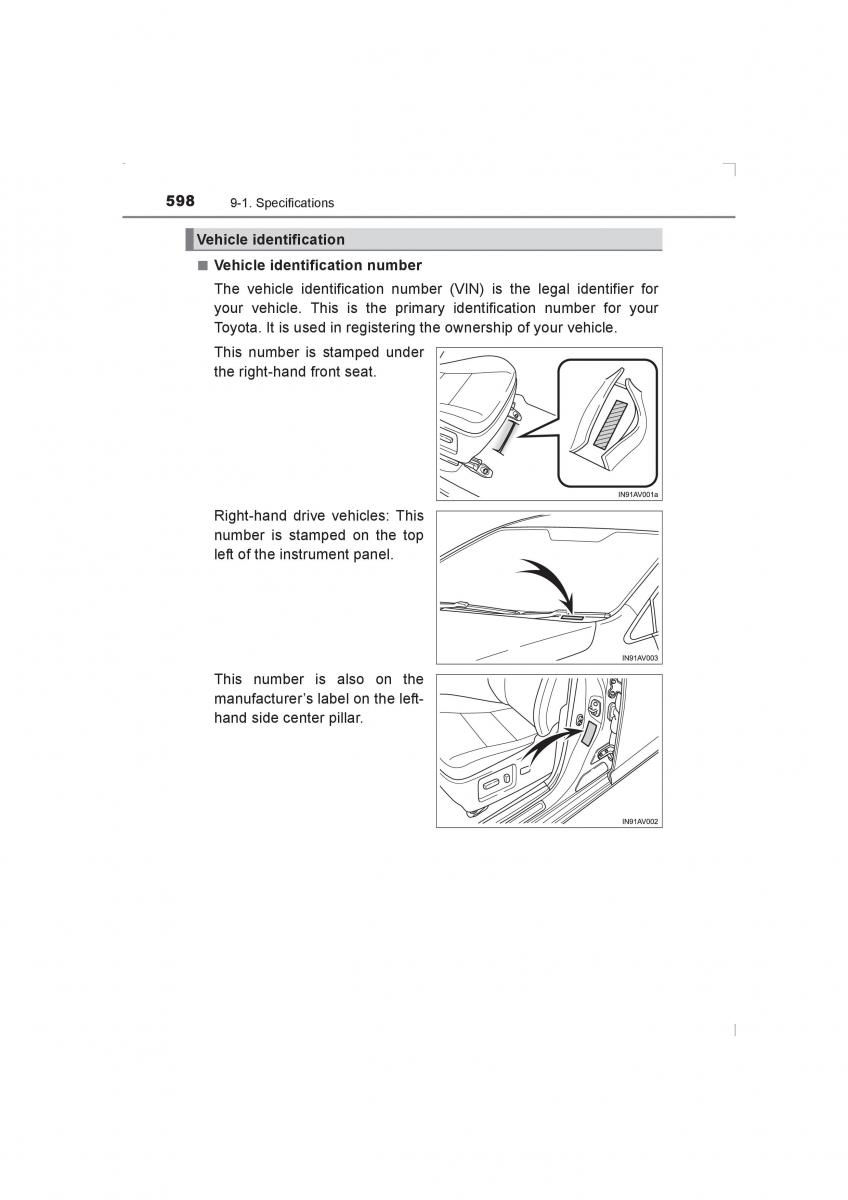 598 9-1. Specifications

Vehicle identification

■ Vehicle identification number

The vehicle identification number (VIN) is the legal identifier for your vehicle. This is the primary identification number for your Toyota. It is used in registering the ownership of your vehicle.

This number is stamped under the right-hand front seat.

IN91AV001a

Right-hand drive vehicles: This number is stamped on the top left of the instrument panel.

IN91AV003

This number is also on the manufacturer's label on the left-hand side center pillar.

IN91AV002